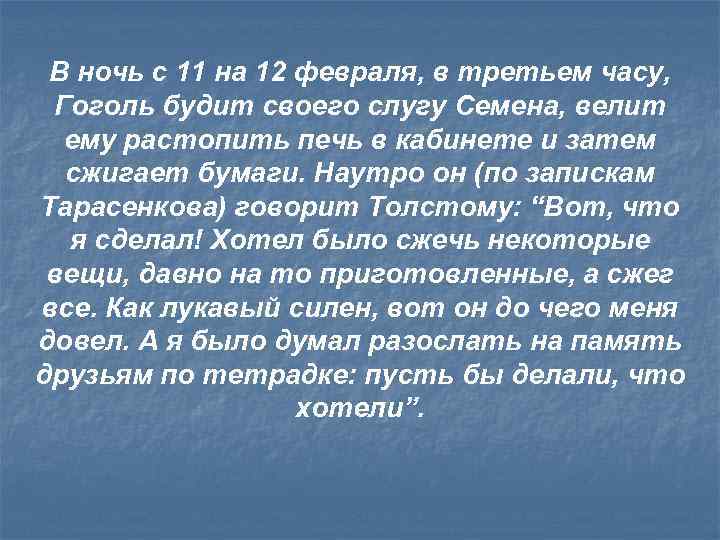 В ночь с 11 на 12 февраля, в третьем часу, Гоголь будит своего слугу Семена, велит ему растопить печь в кабинете и затем сжигает бумаги. Наутро он (по запискам Тарасенкова) говорит Толстому: “Вот, что я сделал! Хотел было сжечь некоторые вещи, давно на то приготовленные, а сжег все. Как лукавый силен, вот он до чего меня довел. А я было думал разослать на память друзьям по тетрадке: пусть бы делали, что хотели”.